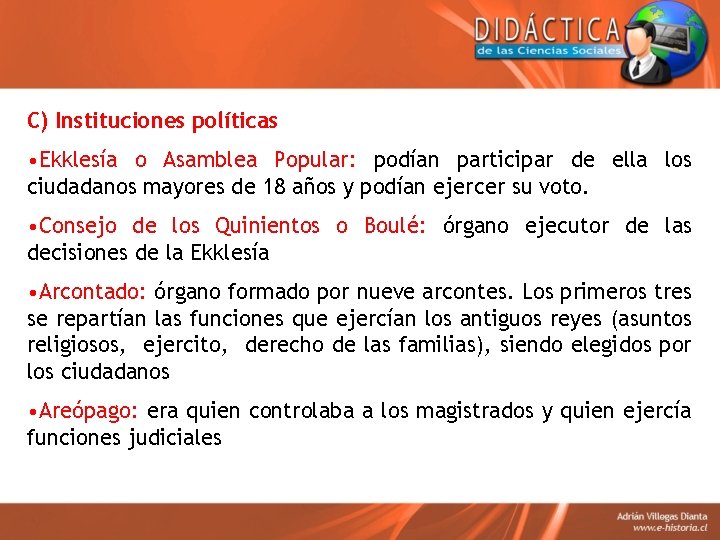 DIDÁCTICA
de las Ciencias Sociales

C) Instituciones políticas

•Ekklesía o Asamblea Popular: podían participar de ella los ciudadanos mayores de 18 años y podían ejercer su voto.

•Consejo de los Quinientos o Boulé: órgano ejecutor de las decisiones de la Ekklesía

•Arcontado: órgano formado por nueve arcontes. Los primeros tres se repartían las funciones que ejercían los antiguos reyes (asuntos religiosos, ejercito, derecho de las familias), siendo elegidos por los ciudadanos

•Areópago: era quien controlaba a los magistrados y quien ejercía funciones judiciales

Adrián Villegas Dianta
www.e-historia.cl